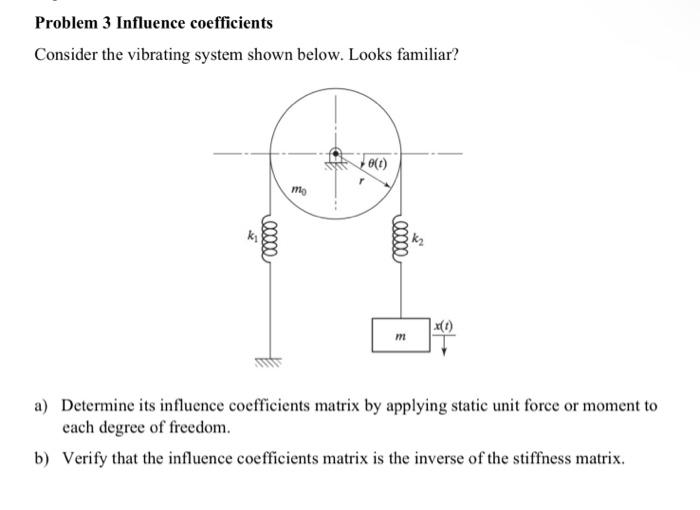 Problem 3 Influence coefficients

Consider the vibrating system shown below. Looks familiar?

$\theta(t)$

$r$

$m_0$

$k_1$

$k_2$

$m$

$x(t)$

a) Determine its influence coefficients matrix by applying static unit force or moment to each degree of freedom.

b) Verify that the influence coefficients matrix is the inverse of the stiffness matrix.